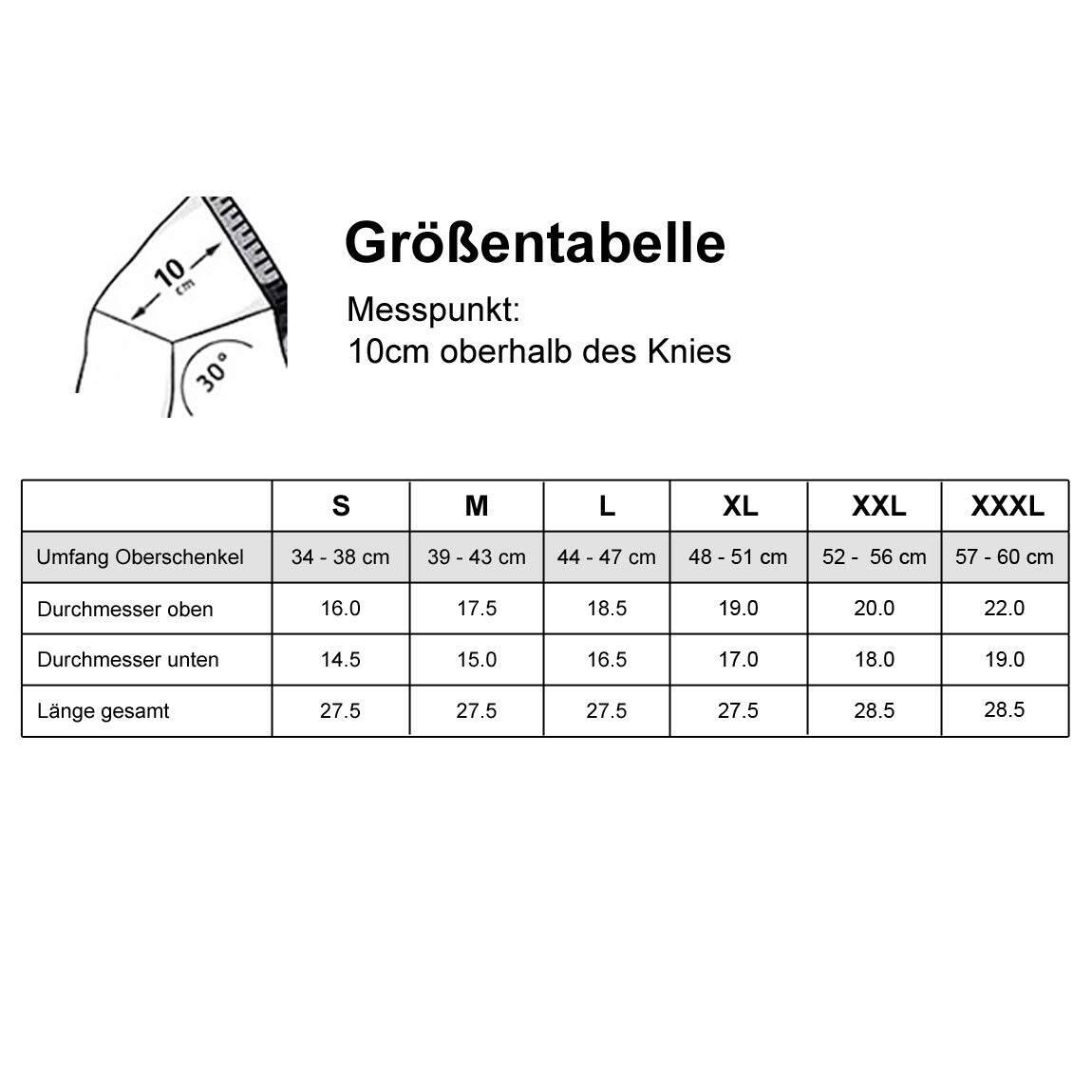 10 cm

30°

Größentabelle

Messpunkt:
10cm oberhalb des Knies

| | S | M | L | XL | XXL | XXXL |
|---|---|---|---|---|---|---|
| Umfang Oberschenkel | 34 - 38 cm | 39 - 43 cm | 44 - 47 cm | 48 - 51 cm | 52 - 56 cm | 57 - 60 cm |
| Durchmesser oben | 16.0 | 17.5 | 18.5 | 19.0 | 20.0 | 22.0 |
| Durchmesser unten | 14.5 | 15.0 | 16.5 | 17.0 | 18.0 | 19.0 |
| Länge gesamt | 27.5 | 27.5 | 27.5 | 27.5 | 28.5 | 28.5 |